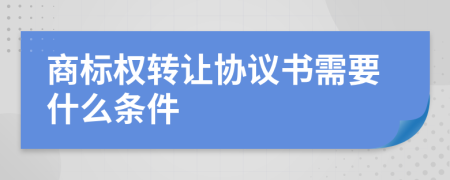 商标权转让协议书需要什么条件